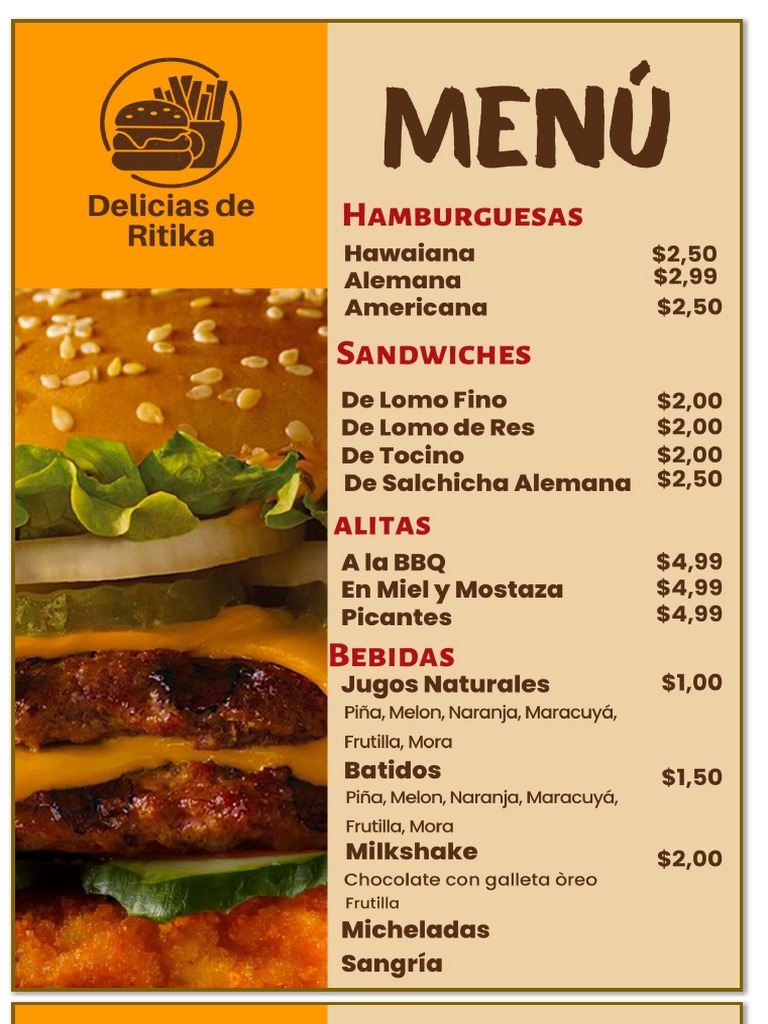 Delicias de Ritika

MENÚ

HAMBURGUESAS

Hawaiana $2,50
Alemana $2,99
Americana $2,50

SANDWICHES

De Lomo Fino $2,00
De Lomo de Res $2,00
De Tocino $2,00
De Salchicha Alemana $2,50

ALITAS

A la BBQ $4,99
En Miel y Mostaza $4,99
Picantes $4,99

BEBIDAS

Jugos Naturales $1,00
Piña, Melon, Naranja, Maracuyá, Frutilla, Mora

Batidos $1,50
Piña, Melon, Naranja, Maracuyá, Frutilla, Mora

Milkshake $2,00
Chocolate con galleta òreo
Frutilla

Micheladas

Sangría